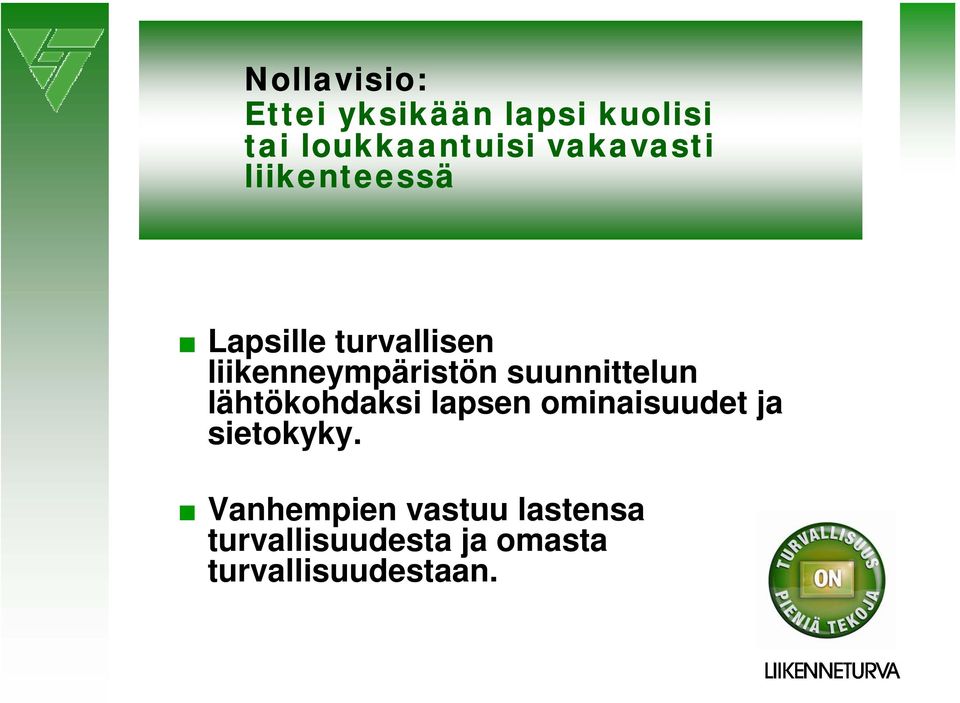 Nollavisio:
Ettei yksikään lapsi kuolisi tai loukkaantuisi vakavasti liikenteessä

■ Lapsille turvallisen liikenneympäristön suunnittelun lähtökohdaksi lapsen ominaisuudet ja sietokyky.

■ Vanhempien vastuu lastensa turvallisuudesta ja omasta turvallisuudestaan.

TURVALLISUUS ON PIENIÄ TEKOJA

LIIKENNETURVA